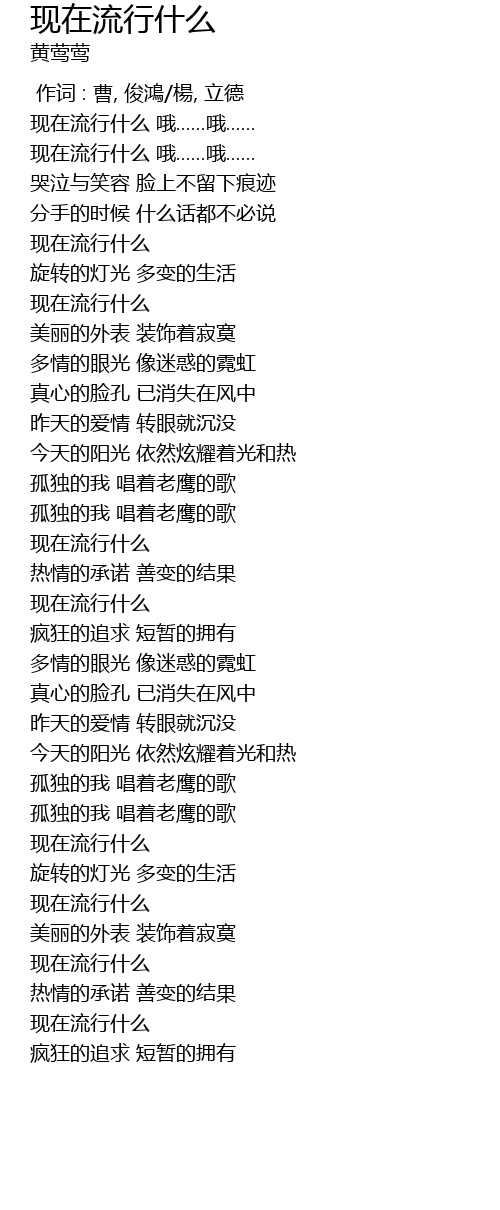 现在流行什么
黄莺莺

作词 : 曹, 俊鴻/楊, 立德
现在流行什么 哦……哦……
现在流行什么 哦……哦……
哭泣与笑容 脸上不留下痕迹
分手的时候 什么话都不必说
现在流行什么
旋转的灯光 多变的生活
现在流行什么
美丽的外表 装饰着寂寞
多情的眼光 像迷惑的霓虹
真心的脸孔 已消失在风中
昨天的爱情 转眼就沉没
今天的阳光 依然炫耀着光和热
孤独的我 唱着老鹰的歌
孤独的我 唱着老鹰的歌
现在流行什么
热情的承诺 善变的结果
现在流行什么
疯狂的追求 短暂的拥有
多情的眼光 像迷惑的霓虹
真心的脸孔 已消失在风中
昨天的爱情 转眼就沉没
今天的阳光 依然炫耀着光和热
孤独的我 唱着老鹰的歌
孤独的我 唱着老鹰的歌
现在流行什么
旋转的灯光 多变的生活
现在流行什么
美丽的外表 装饰着寂寞
现在流行什么
热情的承诺 善变的结果
现在流行什么
疯狂的追求 短暂的拥有